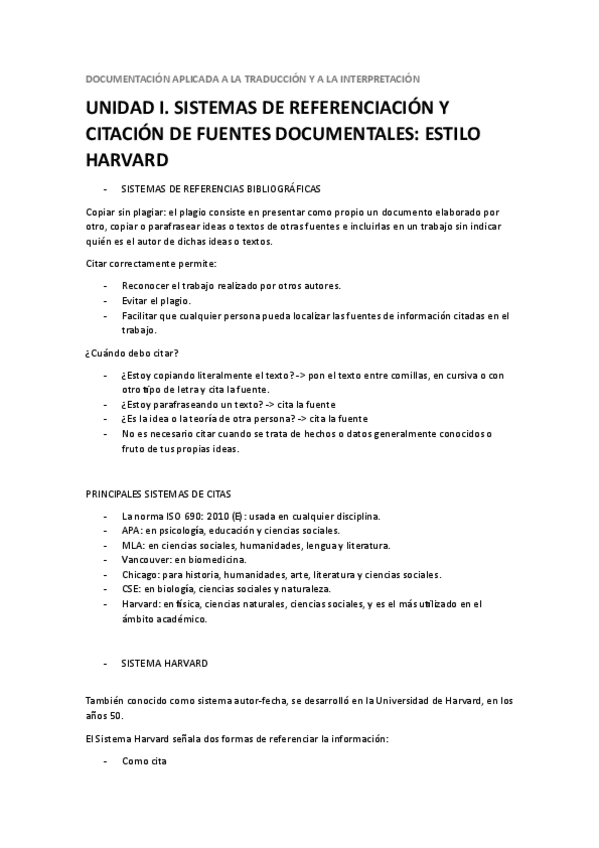 DOCUMENTACIÓN APLICADA A LA TRADUCCIÓN Y A LA INTERPRETACIÓN

UNIDAD I. SISTEMAS DE REFERENCIACIÓN Y CITACIÓN DE FUENTES DOCUMENTALES: ESTILO HARVARD

- SISTEMAS DE REFERENCIAS BIBLIOGRÁFICAS

Copiar sin plagiar: el plagio consiste en presentar como propio un documento elaborado por otro, copiar o parafrasear ideas o textos de otras fuentes e incluirlas en un trabajo sin indicar quién es el autor de dichas ideas o textos.

Citar correctamente permite:

- Reconocer el trabajo realizado por otros autores.
- Evitar el plagio.
- Facilitar que cualquier persona pueda localizar las fuentes de información citadas en el trabajo.

¿Cuándo debo citar?

- ¿Estoy copiando literalmente el texto? -> pon el texto entre comillas, en cursiva o con otro tipo de letra y cita la fuente.
- ¿Estoy parafraseando un texto? -> cita la fuente
- ¿Es la idea o la teoría de otra persona? -> cita la fuente
- No es necesario citar cuando se trata de hechos o datos generalmente conocidos o fruto de tus propias ideas.

PRINCIPALES SISTEMAS DE CITAS

- La norma ISO 690: 2010 (E): usada en cualquier disciplina.
- APA: en psicología, educación y ciencias sociales.
- MLA: en ciencias sociales, humanidades, lengua y literatura.
- Vancouver: en biomedicina.
- Chicago: para historia, humanidades, arte, literatura y ciencias sociales.
- CSE: en biología, ciencias sociales y naturaleza.
- Harvard: en física, ciencias naturales, ciencias sociales, y es el más utilizado en el ámbito académico.

- SISTEMA HARVARD

También conocido como sistema autor-fecha, se desarrolló en la Universidad de Harvard, en los años 50.

El Sistema Harvard señala dos formas de referenciar la información:

- Como cita